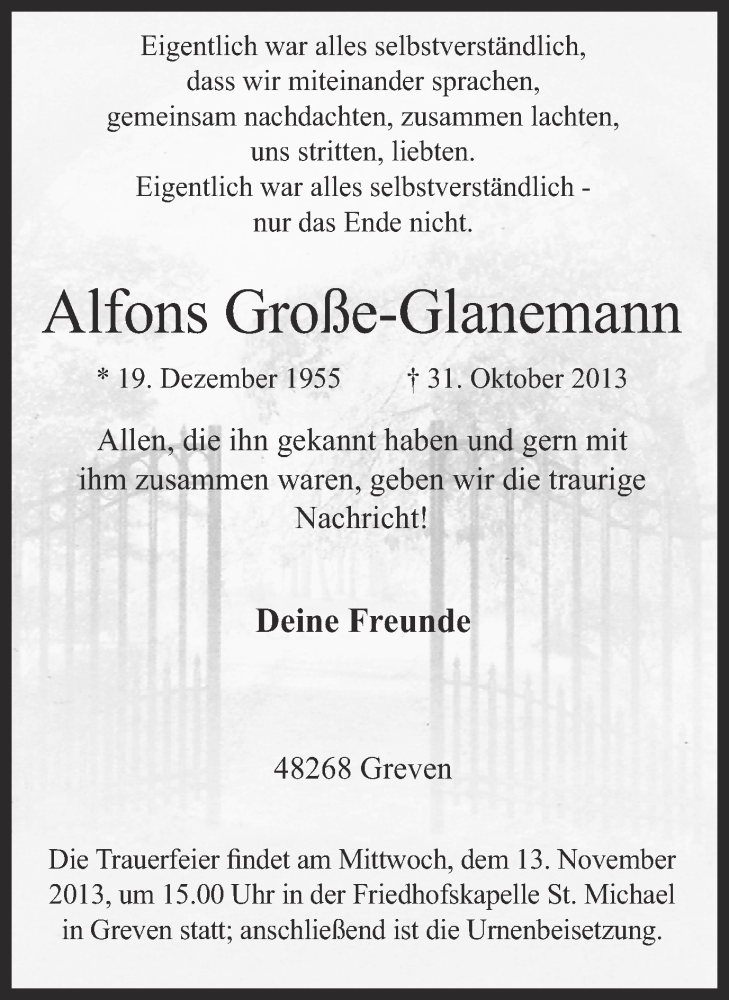 Eigentlich war alles selbstverständlich,
dass wir miteinander sprachen,
gemeinsam nachdachten, zusammen lachten,
uns stritten, liebten.
Eigentlich war alles selbstverständlich -
nur das Ende nicht.

Alfons Große-Glanemann

* 19. Dezember 1955 † 31. Oktober 2013

Allen, die ihn gekannt haben und gern mit ihm zusammen waren, geben wir die traurige Nachricht!

Deine Freunde

48268 Greven

Die Trauerfeier findet am Mittwoch, dem 13. November 2013, um 15.00 Uhr in der Friedhofskapelle St. Michael in Greven statt; anschließend ist die Urnenbeisetzung.